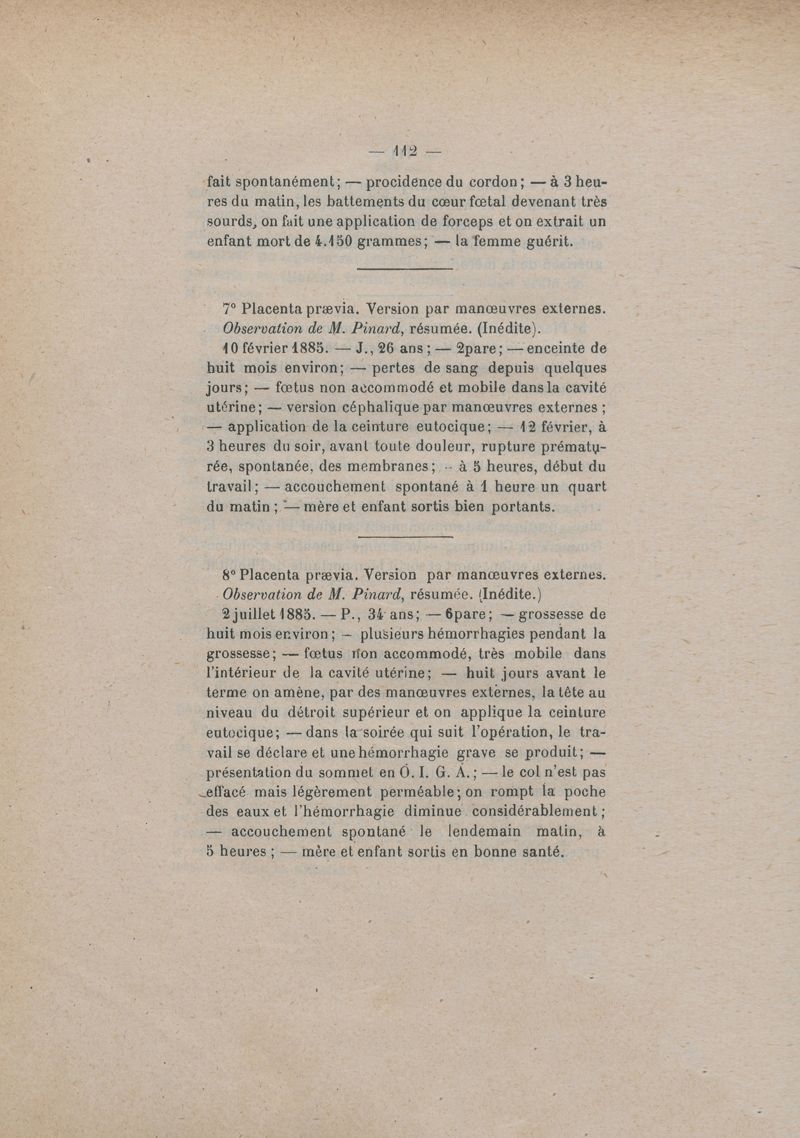 — 112 —

fait spontanément; — procidence du cordon; — à 3 heures du matin, les battements du cœur fœtal devenant très sourds, on fait une application de forceps et on extrait un enfant mort de 4.150 grammes; — la femme guérit.

7° Placenta prævia. Version par manœuvres externes. Observation de M. Pinard, résumée. (Inédite).

10 février 1885. — J., 26 ans; — 2pare; — enceinte de huit mois environ; — pertes de sang depuis quelques jours; — fœtus non accommodé et mobile dans la cavité utérine; — version céphalique par manœuvres externes; — application de la ceinture eutocique; — 12 février, à 3 heures du soir, avant toute douleur, rupture prématurée, spontanée, des membranes; — à 5 heures, début du travail; — accouchement spontané à 1 heure un quart du matin; — mère et enfant sortis bien portants.

8° Placenta prævia. Version par manœuvres externes. Observation de M. Pinard, résumée. (Inédite.)

2 juillet 1885. — P., 34 ans; — 6pare; — grossesse de huit mois environ; — plusieurs hémorrhagies pendant la grossesse; — fœtus non accommodé, très mobile dans l'intérieur de la cavité utérine; — huit jours avant le terme on amène, par des manœuvres externes, la tête au niveau du détroit supérieur et on applique la ceinture eutocique; — dans la soirée qui suit l'opération, le travail se déclare et une hémorrhagie grave se produit; — présentation du sommet en O. I. G. A.; — le col n'est pas effacé mais légèrement perméable; on rompt la poche des eaux et l'hémorrhagie diminue considérablement; — accouchement spontané le lendemain matin, à 5 heures; — mère et enfant sortis en bonne santé.